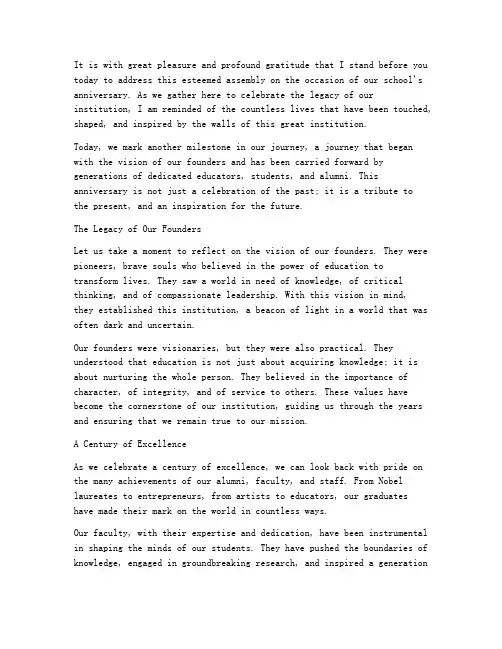 It is with great pleasure and profound gratitude that I stand before you today to address this esteemed assembly on the occasion of our school's anniversary. As we gather here to celebrate the legacy of our institution, I am reminded of the countless lives that have been touched, shaped, and inspired by the walls of this great institution.

Today, we mark another milestone in our journey, a journey that began with the vision of our founders and has been carried forward by generations of dedicated educators, students, and alumni. This anniversary is not just a celebration of the past; it is a tribute to the present, and an inspiration for the future.

The Legacy of Our Founders

Let us take a moment to reflect on the vision of our founders. They were pioneers, brave souls who believed in the power of education to transform lives. They saw a world in need of knowledge, of critical thinking, and of compassionate leadership. With this vision in mind, they established this institution, a beacon of light in a world that was often dark and uncertain.

Our founders were visionaries, but they were also practical. They understood that education is not just about acquiring knowledge; it is about nurturing the whole person. They believed in the importance of character, of integrity, and of service to others. These values have become the cornerstone of our institution, guiding us through the years and ensuring that we remain true to our mission.

A Century of Excellence

As we celebrate a century of excellence, we can look back with pride on the many achievements of our alumni, faculty, and staff. From Nobel laureates to entrepreneurs, from artists to educators, our graduates have made their mark on the world in countless ways.

Our faculty, with their expertise and dedication, have been instrumental in shaping the minds of our students. They have pushed the boundaries of knowledge, engaged in groundbreaking research, and inspired a generation